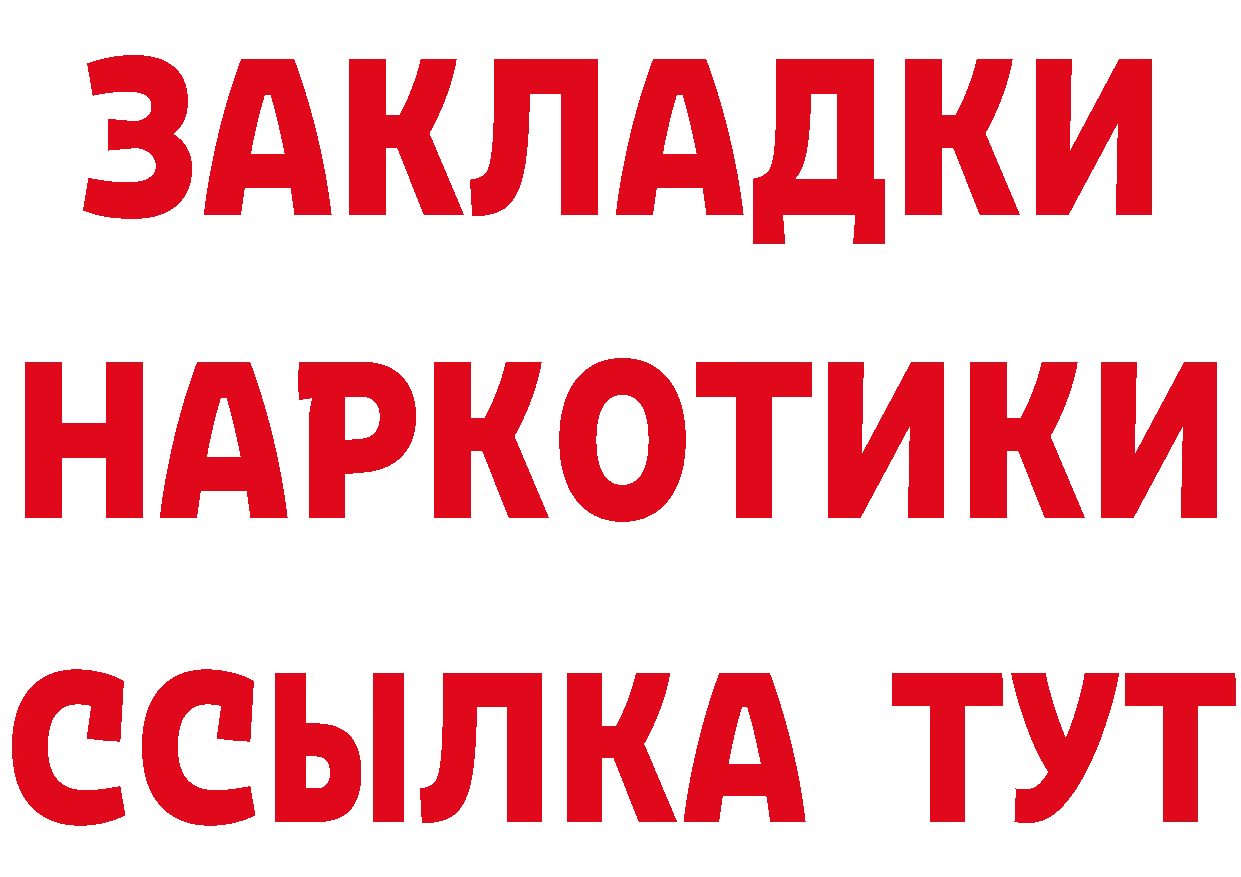 ЗАКЛАДКИ НАРКОТИКИ ССЫЛКА ТУТ